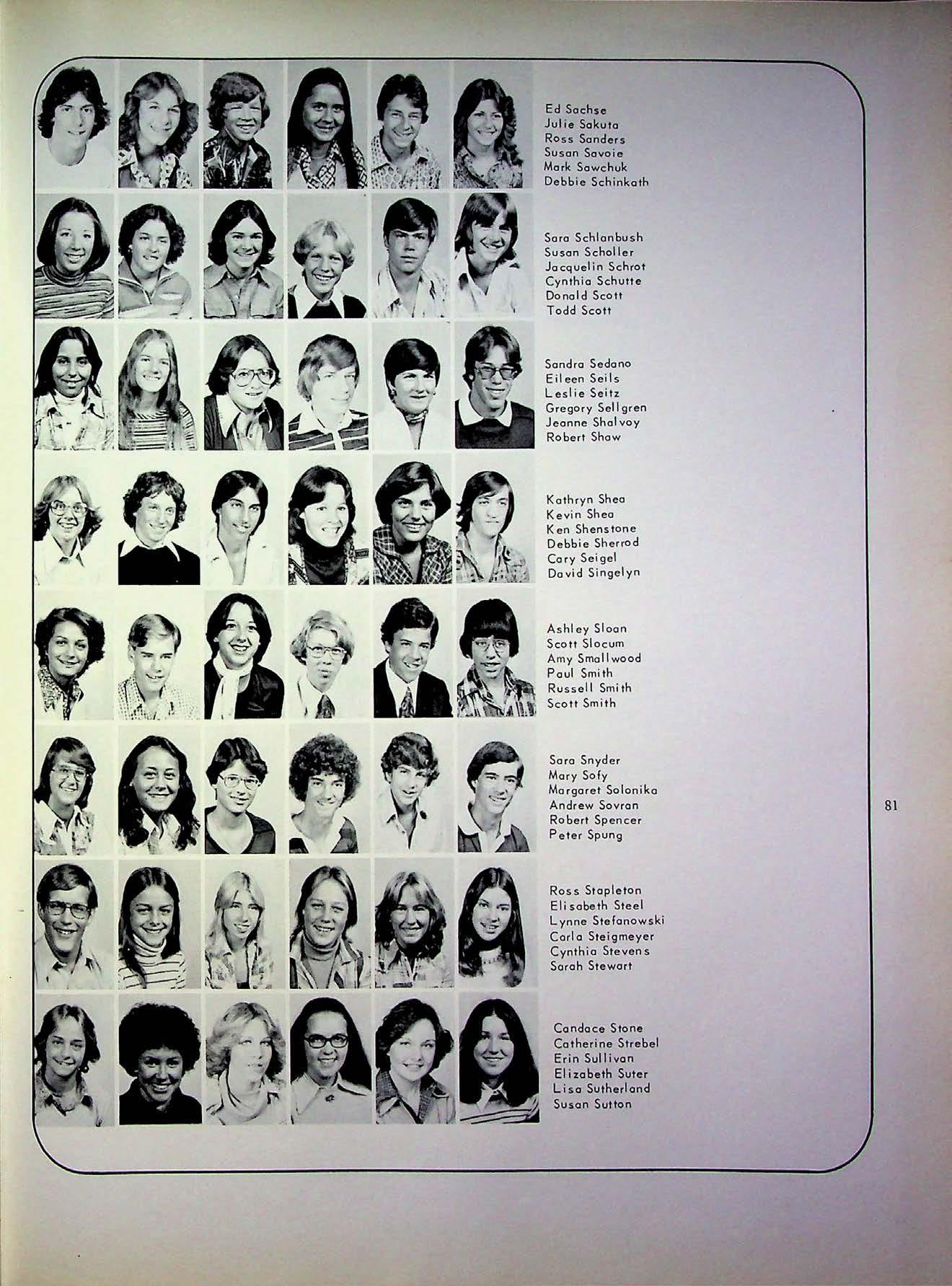 Ed Sachse
Julie Sakuta
Ross Sanders
Susan Savoie
Mark Sawchuk
Debbie Schinkath

Sara Schlanbush
Susan Scholler
Jacquelin Schrot
Cynthia Schutte
Donald Scott
Todd Scott

Sandra Sedano
Eileen Seils
Leslie Seitz
Gregory Sellgren
Jeanne Shalvoy
Robert Shaw

Kathryn Shea
Kevin Shea
Ken Shenstone
Debbie Sherrod
Cary Seigel
David Singelyn

Ashley Sloan
Scott Slocum
Amy Smallwood
Paul Smith
Russell Smith
Scott Smith

Sara Snyder
Mary Sofy
Margaret Solonika
Andrew Sovran
Robert Spencer
Peter Spung

81

Ross Stapleton
Elisabeth Steel
Lynne Stefanowski
Carla Steigmeyer
Cynthia Stevens
Sarah Stewart

Candace Stone
Catherine Strebel
Erin Sullivan
Elizabeth Suter
Lisa Sutherland
Susan Sutton